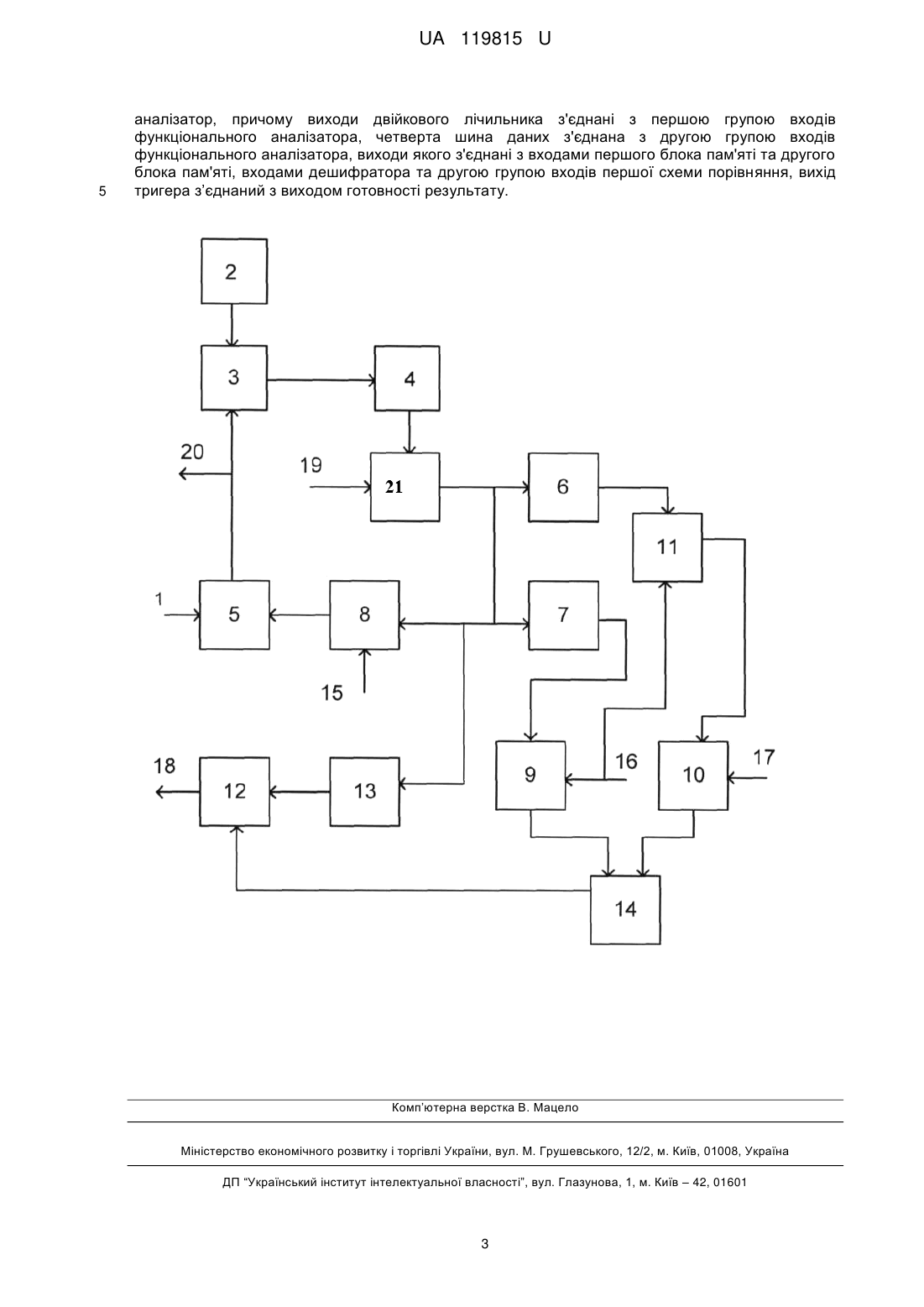 UA 119815 U

аналізатор, причому виходи двійкового лічильника з'єднані з першою групою входів функціонального аналізатора, четверта шина даних з'єднана з другою групою входів функціонального аналізатора, виходи якого з'єднані з входами першого блока пам'яті та другого блока пам'яті, входами дешифратора та другою групою входів першої схеми порівняння, вихід
5 тригера з'єднаний з виходом готовності результату.

2
3
4
20
19
21
6
11
1
5
8
7
15
18
12
13
9
16
10
17
14

Комп'ютерна верстка В. Мацело

Міністерство економічного розвитку і торгівлі України, вул. М. Грушевського, 12/2, м. Київ, 01008, Україна

ДП "Український інститут інтелектуальної власності", вул. Глазунова, 1, м. Київ – 42, 01601

3